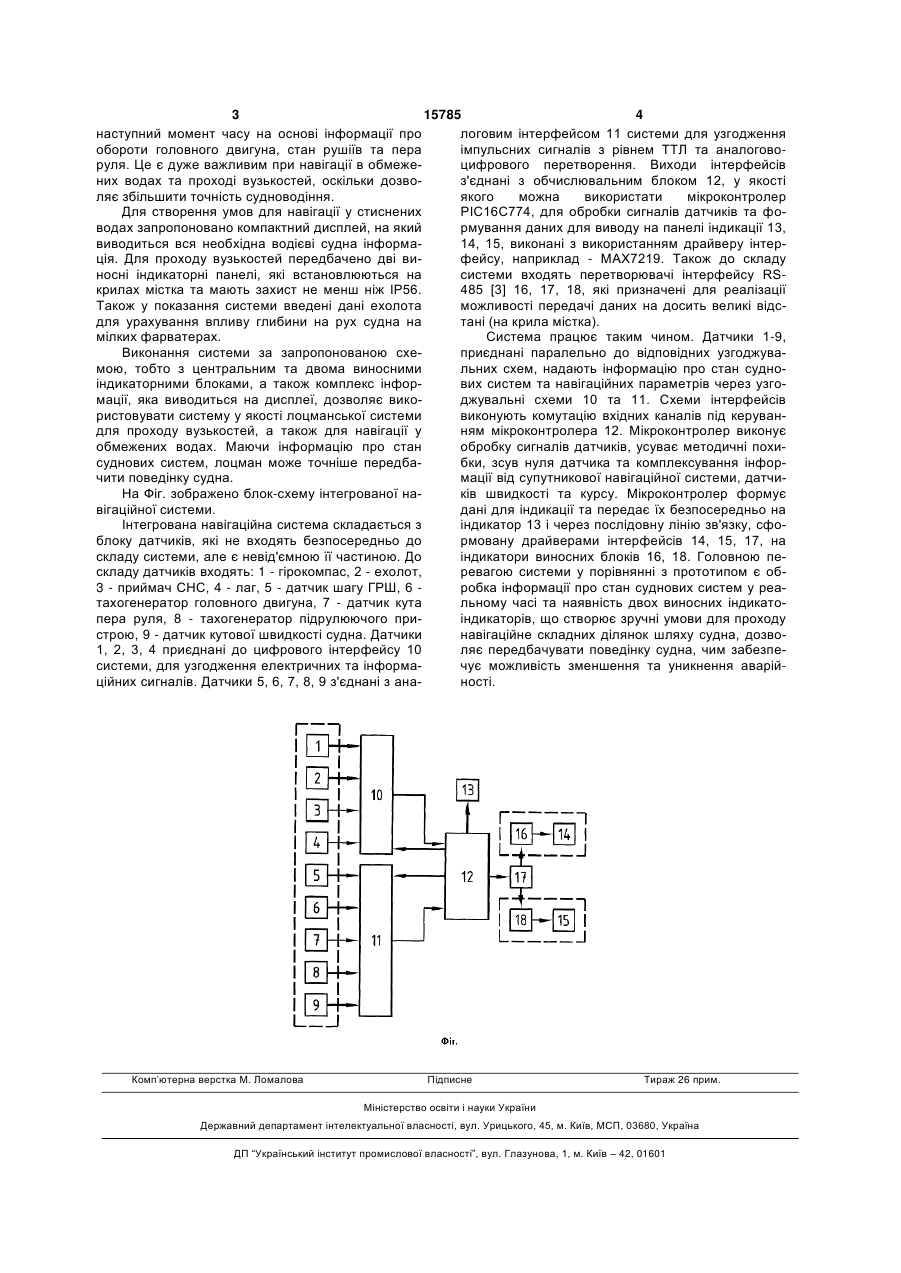 3 15785 4

наступний момент часу на основі інформації про обороти головного двигуна, стан рушіїв та пера руля. Це є дуже важливим при навігації в обмежених водах та проході вузькостей, оскільки дозволяє збільшити точність судноводіння.

Для створення умов для навігації у стиснених водах запропоновано компактний дисплей, на який виводиться вся необхідна водієві судна інформація. Для проходу вузькостей передбачено дві виносні індикаторні панелі, які встановлюються на крилах містка та мають захист не менш ніж IP56. Також у показання системи введені дані ехолота для урахування впливу глибини на рух судна на мілких фарватерах.

Виконання системи за запропонованою схемою, тобто з центральним та двома виносними індикаторними блоками, а також комплекс інформації, яка виводиться на дисплеї, дозволяє використовувати систему у якості лоцманської системи для проходу вузькостей, а також для навігації у обмежених водах. Маючи інформацію про стан суднових систем, лоцман може точніше передбачити поведінку судна.

На Фіг. зображено блок-схему інтегрованої навігаційної системи.

Інтегрована навігаційна система складається з блоку датчиків, які не входять безпосередньо до складу системи, але є невід'ємною її частиною. До складу датчиків входять: 1 - гірокомпас, 2 - ехолот, 3 - приймач СНС, 4 - лаг, 5 - датчик шагу ГРШ, 6 - тахогенератор головного двигуна, 7 - датчик кута пера руля, 8 - тахогенератор підрулюючого пристрою, 9 - датчик кутової швидкості судна. Датчики 1, 2, 3, 4 приєднані до цифрового інтерфейсу 10 системи, для узгодження електричних та інформаційних сигналів. Датчики 5, 6, 7, 8, 9 з'єднані з аналоговим інтерфейсом 11 системи для узгодження імпульсних сигналів з рівнем ТТЛ та аналогово-цифрового перетворення. Виходи інтерфейсів з'єднані з обчислювальним блоком 12, у якості якого можна використати мікроконтролер PIC16C774, для обробки сигналів датчиків та формування даних для виводу на панелі індикації 13, 14, 15, виконані з використанням драйверу інтерфейсу, наприклад - MAX7219. Також до складу системи входять перетворювачі інтерфейсу RS-485 [3] 16, 17, 18, які призначені для реалізації можливості передачі даних на досить великі відстані (на крила містка).

Система працює таким чином. Датчики 1-9, приєднані паралельно до відповідних узгоджувальних схем, надають інформацію про стан суднових систем та навігаційних параметрів через узгоджувальні схеми 10 та 11. Схеми інтерфейсів виконують комутацію вхідних каналів під керуванням мікроконтролера 12. Мікроконтролер виконує обробку сигналів датчиків, усуває методичні похибки, зсув нуля датчика та комплексування інформації від супутникової навігаційної системи, датчиків швидкості та курсу. Мікроконтролер формує дані для індикації та передає їх безпосередньо на індикатор 13 і через послідовну лінію зв'язку, сформовану драйверами інтерфейсів 14, 15, 17, на індикатори виносних блоків 16, 18. Головною перевагою системи у порівнянні з прототипом є обробка інформації про стан суднових систем у реальному часі та наявність двох виносних індикато-індикаторів, що створює зручні умови для проходу навігаційне складних ділянок шляху судна, дозволяє передбачувати поведінку судна, чим забезпечує можливість зменшення та уникнення аварійності.

1 2 3 4 5 6 7 8 9 10 11 12 13 16 14 17 18 15

Фіг.

Комп'ютерна верстка М. Ломалова Підписне Тираж 26 прим.

Міністерство освіти і науки України
Державний департамент інтелектуальної власності, вул. Урицького, 45, м. Київ, МСП, 03680, Україна

ДП "Український інститут промислової власності", вул. Глазунова, 1, м. Київ – 42, 01601